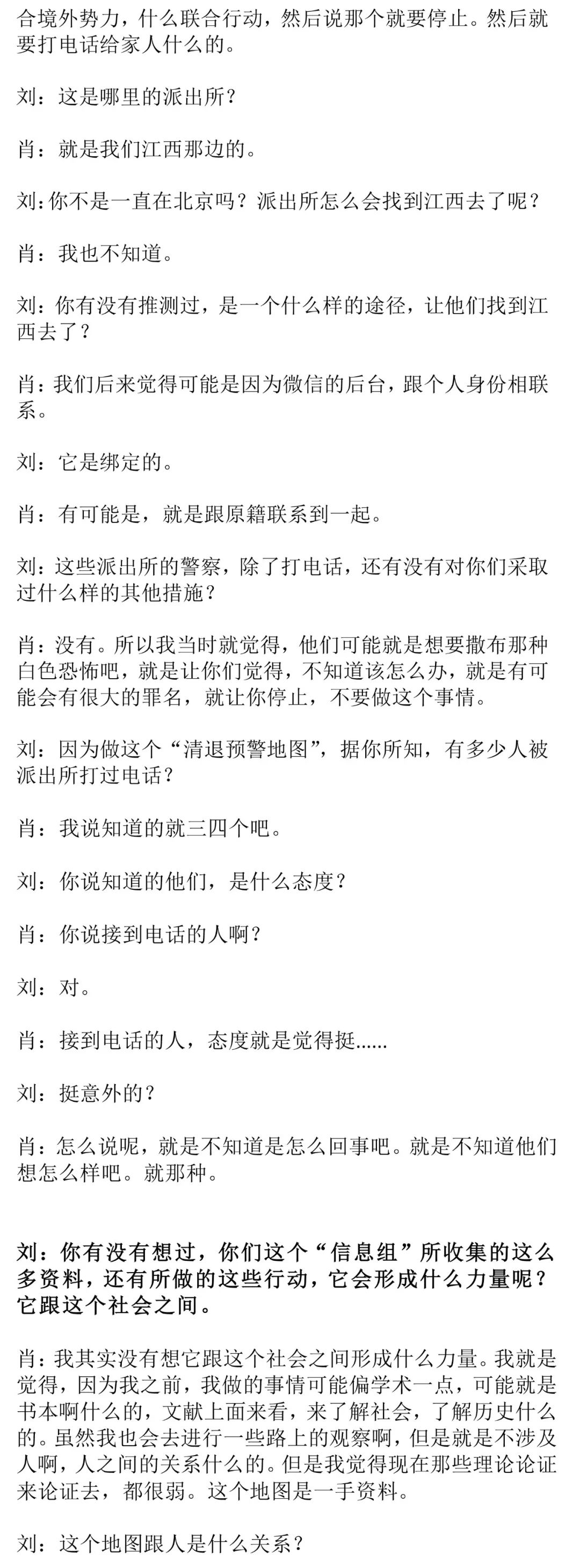 合境外势力，什么联合行动，然后说那个就要停止。然后就要打电话给家人什么的。

刘：这是哪里的派出所？

肖：就是我们江西那边的。

刘:你不是一直在北京吗？派出所怎么会找到江西去了呢？

肖：我也不知道。

刘:你有没有推测过，是一个什么样的途径，让他们找到江西去了？

肖:我们后来觉得可能是因为微信的后台，跟个人身份相联系。

刘：它是绑定的。

肖：有可能是，就是跟原籍联系到一起。

刘:这些派出所的警察，除了打电话，还有没有对你们采取过什么样的其他措施？

肖:没有。所以我当时就觉得，他们可能就是想要撒布那种白色恐怖吧，就是让你们觉得，不知道该怎么办，就是有可能会有很大的罪名，就让你停止，不要做这个事情。

刘：因为做这个“清退预警地图”，据你所知，有多少人被派出所打过电话？

肖：我说知道的就三四个吧。

刘：你说知道的他们，是什么态度？

肖：你说接到电话的人啊？

刘：对。

肖：接到电话的人，态度就是觉得挺......

刘：挺意外的？

肖：怎么说呢，就是不知道是怎么回事吧。就是不知道他们想怎么样吧。就那种。

刘：你有没有想过，你们这个“信息组”所收集的这么多资料，还有所做的这些行动，它会形成什么力量呢？它跟这个社会之间。

肖：我其实没有想它跟这个社会之间形成什么力量。我就是觉得，因为我之前，我做的事情可能偏学术一点，可能就是书本啊什么的，文献上面来看，来了解社会，了解历史什么的。虽然我也会去进行一些路上的观察啊，但是就是不涉及人啊，人之间的关系什么的。但是我觉得现在那些理论论证来论证去，都很弱。这个地图是一手资料。

刘：这个地图跟人是什么关系？